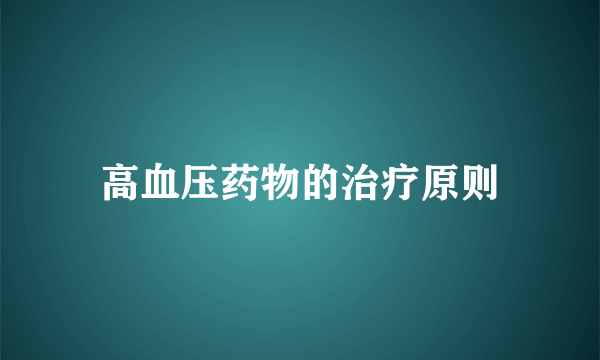 高血压药物的治疗原则